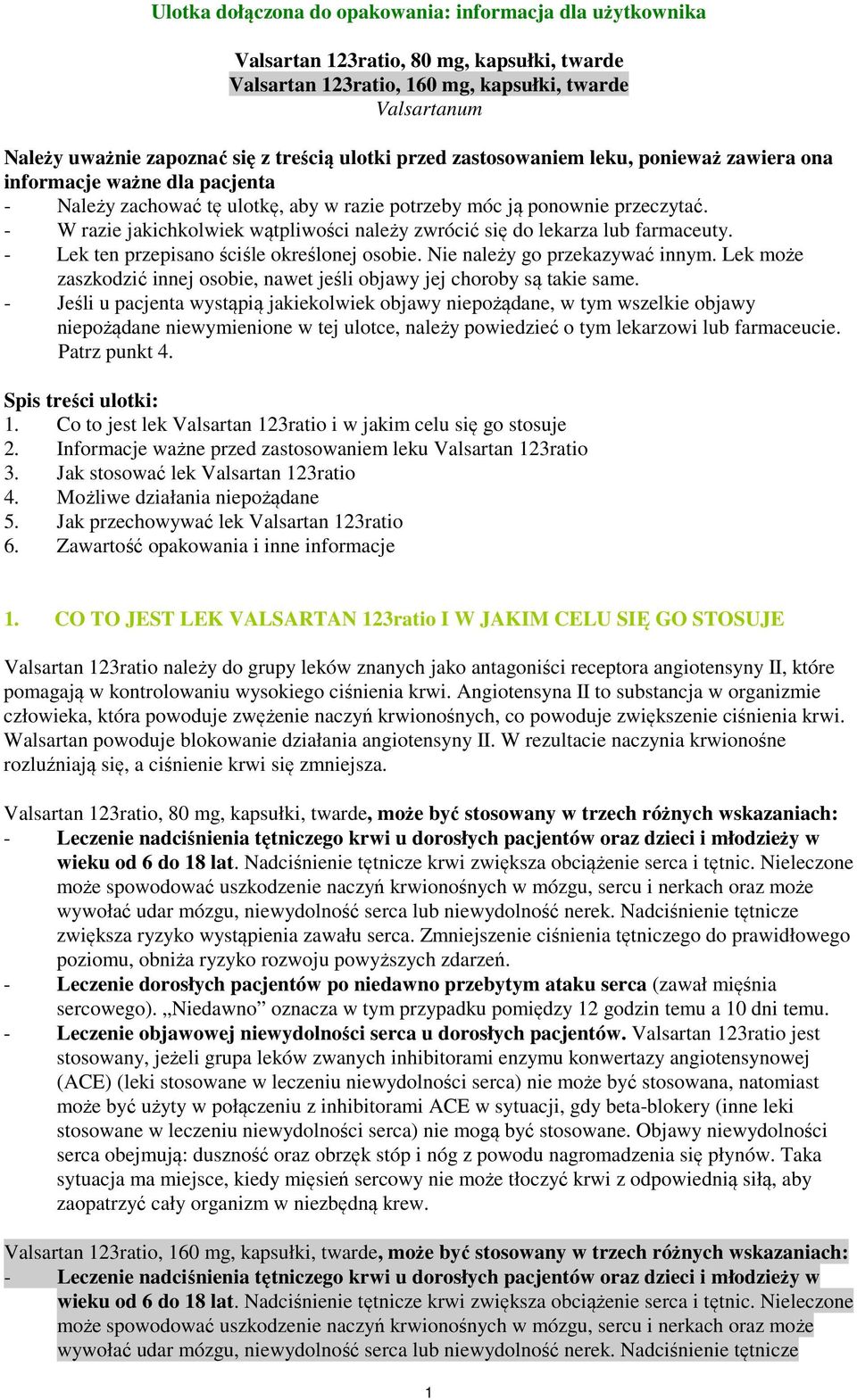 Ulotka dołączona do opakowania: informacja dla użytkownika

Valsartan 123ratio, 80 mg, kapsułki, twarde
Valsartan 123ratio, 160 mg, kapsułki, twarde
Valsartanum

Należy uważnie zapoznać się z treścią ulotki przed zastosowaniem leku, ponieważ zawiera ona informacje ważne dla pacjenta
- Należy zachować tę ulotkę, aby w razie potrzeby móc ją ponownie przeczytać.
- W razie jakichkolwiek wątpliwości należy zwrócić się do lekarza lub farmaceuty.
- Lek ten przepisano ściśle określonej osobie. Nie należy go przekazywać innym. Lek może zaszkodzić innej osobie, nawet jeśli objawy jej choroby są takie same.
- Jeśli u pacjenta wystąpią jakiekolwiek objawy niepożądane, w tym wszelkie objawy niepożądane niewymienione w tej ulotce, należy powiedzieć o tym lekarzowi lub farmaceucie. Patrz punkt 4.

Spis treści ulotki:
1. Co to jest lek Valsartan 123ratio i w jakim celu się go stosuje
2. Informacje ważne przed zastosowaniem leku Valsartan 123ratio
3. Jak stosować lek Valsartan 123ratio
4. Możliwe działania niepożądane
5. Jak przechowywać lek Valsartan 123ratio
6. Zawartość opakowania i inne informacje

1. CO TO JEST LEK VALSARTAN 123ratio I W JAKIM CELU SIĘ GO STOSUJE

Valsartan 123ratio należy do grupy leków znanych jako antagoniści receptora angiotensyny II, które pomagają w kontrolowaniu wysokiego ciśnienia krwi. Angiotensyna II to substancja w organizmie człowieka, która powoduje zwężenie naczyń krwionośnych, co powoduje zwiększenie ciśnienia krwi. Walsartan powoduje blokowanie działania angiotensyny II. W rezultacie naczynia krwionośne rozluźniają się, a ciśnienie krwi się zmniejsza.

Valsartan 123ratio, 80 mg, kapsułki, twarde, może być stosowany w trzech różnych wskazaniach:
- Leczenie nadciśnienia tętniczego krwi u dorosłych pacjentów oraz dzieci i młodzieży w wieku od 6 do 18 lat. Nadciśnienie tętnicze krwi zwiększa obciążenie serca i tętnic. Nieleczone może spowodować uszkodzenie naczyń krwionośnych w mózgu, sercu i nerkach oraz może wywołać udar mózgu, niewydolność serca lub niewydolność nerek. Nadciśnienie tętnicze zwiększa ryzyko wystąpienia zawału serca. Zmniejszenie ciśnienia tętniczego do prawidłowego poziomu, obniża ryzyko rozwoju powyższych zdarzeń.
- Leczenie dorosłych pacjentów po niedawno przebytym ataku serca (zawał mięśnia sercowego). „Niedawno” oznacza w tym przypadku pomiędzy 12 godzin temu a 10 dni temu.
- Leczenie objawowej niewydolności serca u dorosłych pacjentów. Valsartan 123ratio jest stosowany, jeżeli grupa leków zwanych inhibitorami enzymu konwertazy angiotensynowej (ACE) (leki stosowane w leczeniu niewydolności serca) nie może być stosowana, natomiast może być użyty w połączeniu z inhibitorami ACE w sytuacji, gdy beta-blokery (inne leki stosowane w leczeniu niewydolności serca) nie mogą być stosowane. Objawy niewydolności serca obejmują: duszność oraz obrzęk stóp i nóg z powodu nagromadzenia się płynów. Taka sytuacja ma miejsce, kiedy mięsień sercowy nie może tłoczyć krwi z odpowiednią siłą, aby zaopatrzyć cały organizm w niezbędną krew.

Valsartan 123ratio, 160 mg, kapsułki, twarde, może być stosowany w trzech różnych wskazaniach:
- Leczenie nadciśnienia tętniczego krwi u dorosłych pacjentów oraz dzieci i młodzieży w wieku od 6 do 18 lat. Nadciśnienie tętnicze krwi zwiększa obciążenie serca i tętnic. Nieleczone może spowodować uszkodzenie naczyń krwionośnych w mózgu, sercu i nerkach oraz może wywołać udar mózgu, niewydolność serca lub niewydolność nerek. Nadciśnienie tętnicze

1